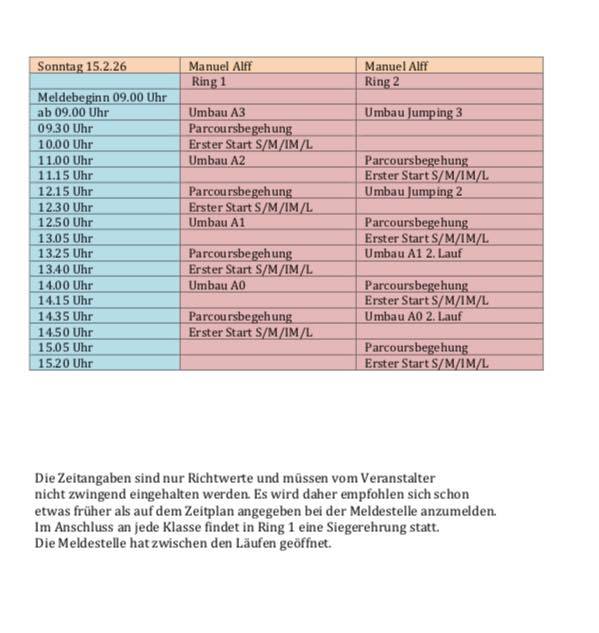 | Sonntag 15.2.26 | Manuel Alff | Manuel Alff |
|---|---|---|
| | Ring 1 | Ring 2 |
| Meldebeginn 09.00 Uhr | | |
| ab 09.00 Uhr | Umbau A3 | Umbau Jumping 3 |
| 09.30 Uhr | Parcoursbegehung | |
| 10.00 Uhr | Erster Start S/M/IM/L | |
| 11.00 Uhr | Umbau A2 | Parcoursbegehung |
| 11.15 Uhr | | Erster Start S/M/IM/L |
| 12.15 Uhr | Parcoursbegehung | Umbau Jumping 2 |
| 12.30 Uhr | Erster Start S/M/IM/L | |
| 12.50 Uhr | Umbau A1 | Parcoursbegehung |
| 13.05 Uhr | | Erster Start S/M/IM/L |
| 13.25 Uhr | Parcoursbegehung | Umbau A1 2. Lauf |
| 13.40 Uhr | Erster Start S/M/IM/L | |
| 14.00 Uhr | Umbau A0 | Parcoursbegehung |
| 14.15 Uhr | | Erster Start S/M/IM/L |
| 14.35 Uhr | Parcoursbegehung | Umbau A0 2. Lauf |
| 14.50 Uhr | Erster Start S/M/IM/L | |
| 15.05 Uhr | | Parcoursbegehung |
| 15.20 Uhr | | Erster Start S/M/IM/L |

Die Zeitangaben sind nur Richtwerte und müssen vom Veranstalter nicht zwingend eingehalten werden. Es wird daher empfohlen sich schon etwas früher als auf dem Zeitplan angegeben bei der Meldestelle anzumelden. Im Anschluss an jede Klasse findet in Ring 1 eine Siegerehrung statt. Die Meldestelle hat zwischen den Läufen geöffnet.